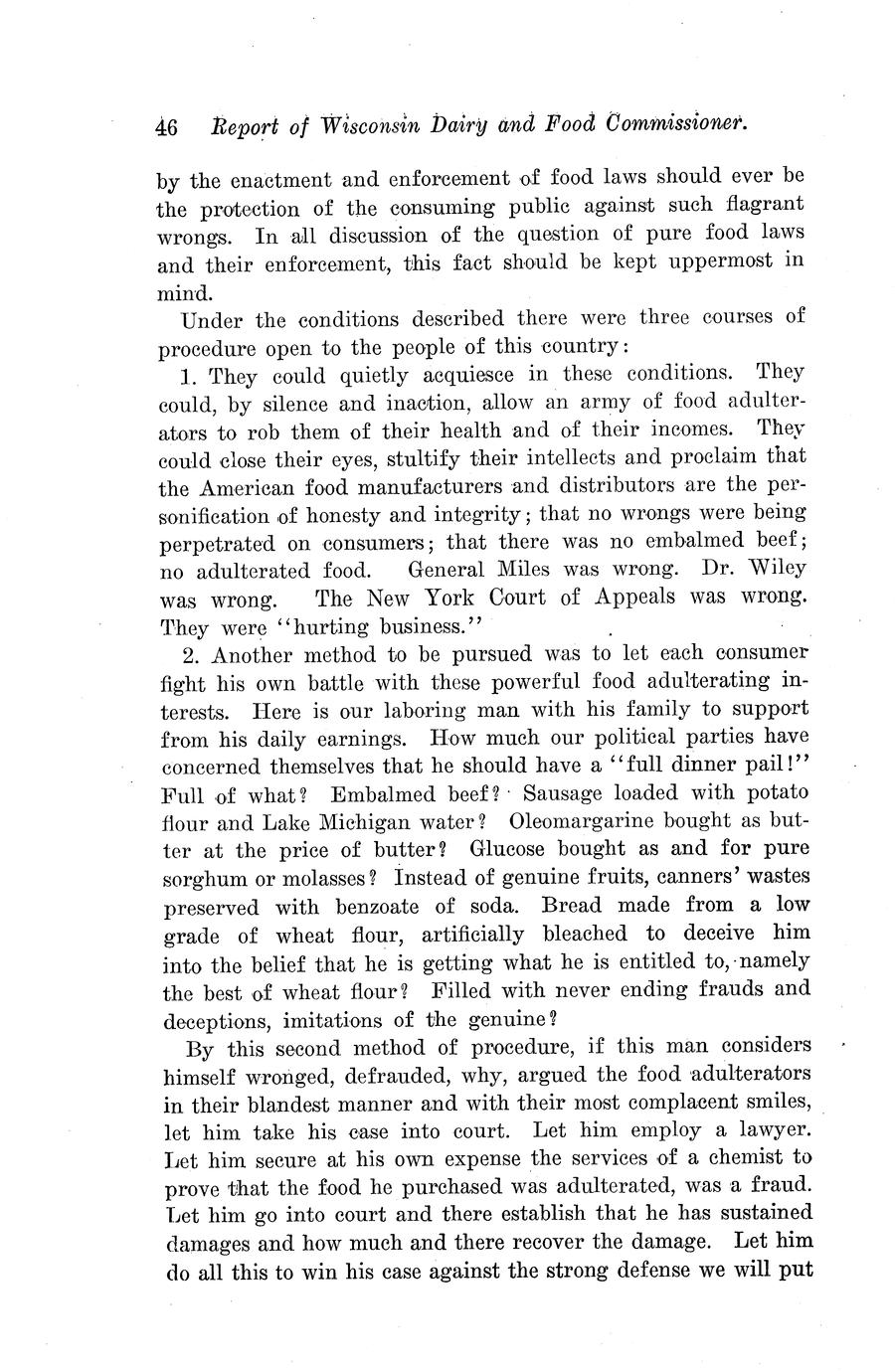 46 Report of Wisconsin Dairy and Food Commissioner.

by the enactment and enforcement of food laws should ever be the protection of the consuming public against such flagrant wrongs. In all discussion of the question of pure food laws and their enforcement, this fact should be kept uppermost in mind.

Under the conditions described there were three courses of procedure open to the people of this country:

1. They could quietly acquiesce in these conditions. They could, by silence and inaction, allow an army of food adulterators to rob them of their health and of their incomes. They could close their eyes, stultify their intellects and proclaim that the American food manufacturers and distributors are the personification of honesty and integrity; that no wrongs were being perpetrated on consumers; that there was no embalmed beef; no adulterated food. General Miles was wrong. Dr. Wiley was wrong. The New York Court of Appeals was wrong. They were "hurting business."

2. Another method to be pursued was to let each consumer fight his own battle with these powerful food adulterating interests. Here is our laboring man with his family to support from his daily earnings. How much our political parties have concerned themselves that he should have a "full dinner pail!" Full of what? Embalmed beef? Sausage loaded with potato flour and Lake Michigan water? Oleomargarine bought as butter at the price of butter? Glucose bought as and for pure sorghum or molasses? Instead of genuine fruits, canners' wastes preserved with benzoate of soda. Bread made from a low grade of wheat flour, artificially bleached to deceive him into the belief that he is getting what he is entitled to, namely the best of wheat flour? Filled with never ending frauds and deceptions, imitations of the genuine?

By this second method of procedure, if this man considers himself wronged, defrauded, why, argued the food adulterators in their blandest manner and with their most complacent smiles, let him take his case into court. Let him employ a lawyer. Let him secure at his own expense the services of a chemist to prove that the food he purchased was adulterated, was a fraud. Let him go into court and there establish that he has sustained damages and how much and there recover the damage. Let him do all this to win his case against the strong defense we will put